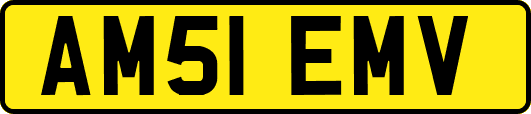 AM51 EMV